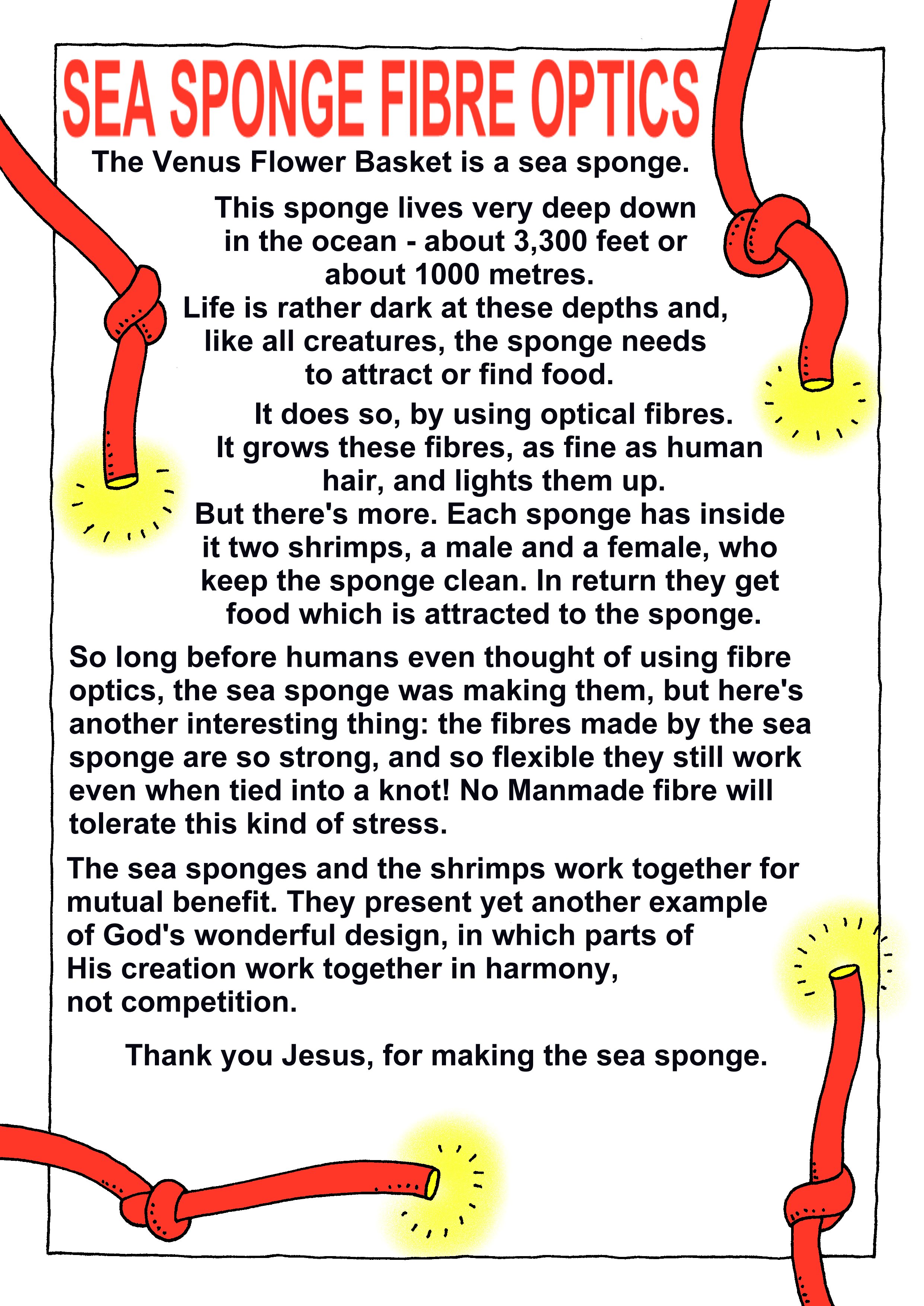 SEA SPONGE FIBRE OPTICS

The Venus Flower Basket is a sea sponge.

This sponge lives very deep down in the ocean - about 3,300 feet or about 1000 metres. Life is rather dark at these depths and, like all creatures, the sponge needs to attract or find food.

It does so, by using optical fibres. It grows these fibres, as fine as human hair, and lights them up. But there's more. Each sponge has inside it two shrimps, a male and a female, who keep the sponge clean. In return they get food which is attracted to the sponge.

So long before humans even thought of using fibre optics, the sea sponge was making them, but here's another interesting thing: the fibres made by the sea sponge are so strong, and so flexible they still work even when tied into a knot! No Manmade fibre will tolerate this kind of stress.

The sea sponges and the shrimps work together for mutual benefit. They present yet another example of God's wonderful design, in which parts of His creation work together in harmony, not competition.

Thank you Jesus, for making the sea sponge.